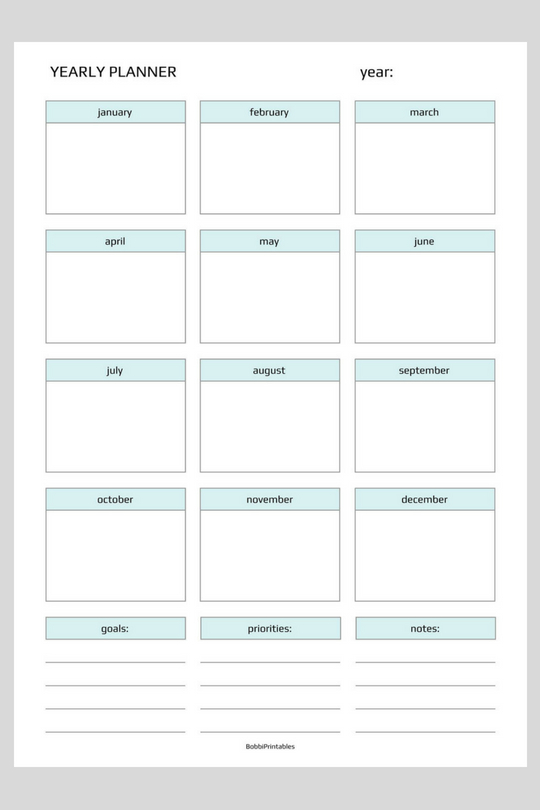 YEARLY PLANNER

year:

january

february

march

april

may

june

july

august

september

october

november

december

goals:

priorities:

notes:

BobbiPrintables